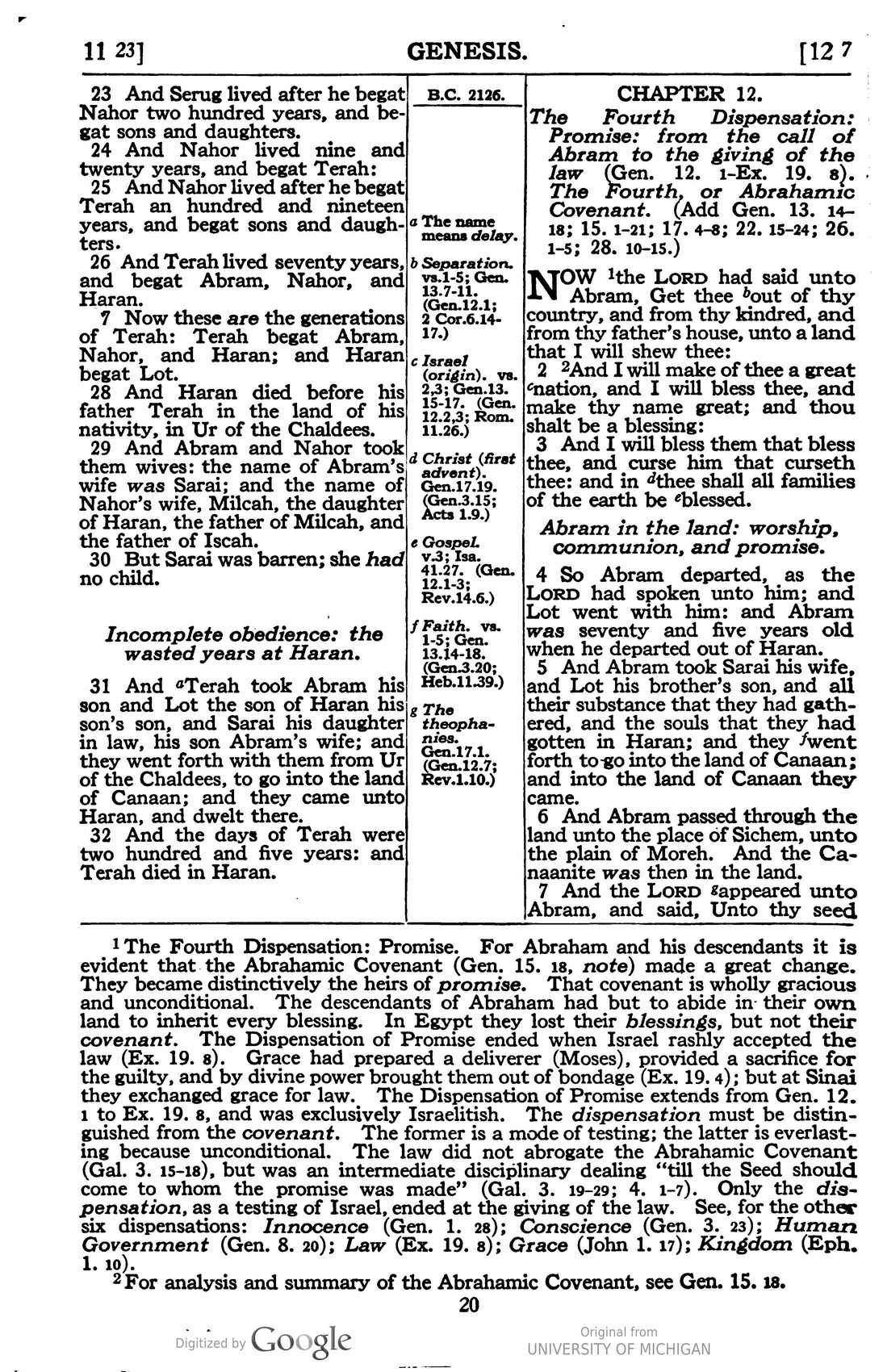 11 23] GENESIS. [12 7

23 And Serug lived after he begat Nahor two hundred years, and begat sons and daughters.
24 And Nahor lived nine and twenty years, and begat Terah:
25 And Nahor lived after he begat Terah an hundred and nineteen years, and begat sons and daughters.
26 And Terah lived seventy years, and begat Abram, Nahor, and Haran.
7 Now these are the generations of Terah: Terah begat Abram, Nahor, and Haran; and Haran begat Lot.
28 And Haran died before his father Terah in the land of his nativity, in Ur of the Chaldees.
29 And Abram and Nahor took them wives: the name of Abram's wife was Sarai; and the name of Nahor's wife, Milcah, the daughter of Haran, the father of Milcah, and the father of Iscah.
30 But Sarai was barren; she had no child.

Incomplete obedience: the wasted years at Haran.

31 And $^{a}$Terah took Abram his son and Lot the son of Haran his son's son, and Sarai his daughter in law, his son Abram's wife; and they went forth with them from Ur of the Chaldees, to go into the land of Canaan; and they came unto Haran, and dwelt there.
32 And the days of Terah were two hundred and five years: and Terah died in Haran.

B.C. 2126.

a The name means delay.

b Separation. vs.1-5; Gen. 13.7-11. (Gen.12.1; 2 Cor.6.14-17.)

c Israel (origin). vs. 2,3; Gen.13. 15-17. (Gen. 12.2,3; Rom. 11.26.)

d Christ (first advent). Gen.17.19. (Gen.3.15; Acts 1.9.)

e Gospel. v.3; Isa. 41.27. (Gen. 12.1-3; Rev.14.6.)

f Faith. vs. 1-5; Gen. 13.14-18. (Gen.3.20; Heb.11.39.)

g The theophanies. Gen.17.1. (Gen.12.7; Rev.1.10.)

CHAPTER 12.

The Fourth Dispensation: Promise: from the call of Abram to the giving of the law (Gen. 12. 1-Ex. 19. 8). The Fourth, or Abrahamic Covenant. (Add Gen. 13. 14-18; 15. 1-21; 17. 4-8; 22. 15-24; 26. 1-5; 28. 10-15.)

NOW $^{1}$the LORD had said unto Abram, Get thee $^{b}$out of thy country, and from thy kindred, and from thy father's house, unto a land that I will shew thee:
2 $^{2}$And I will make of thee a great $^{c}$nation, and I will bless thee, and make thy name great; and thou shalt be a blessing:
3 And I will bless them that bless thee, and curse him that curseth thee: and in $^{d}$thee shall all families of the earth be $^{e}$blessed.

Abram in the land: worship, communion, and promise.

4 So Abram departed, as the LORD had spoken unto him; and Lot went with him: and Abram was seventy and five years old when he departed out of Haran.
5 And Abram took Sarai his wife, and Lot his brother's son, and all their substance that they had gathered, and the souls that they had gotten in Haran; and they $^{f}$went forth to go into the land of Canaan; and into the land of Canaan they came.
6 And Abram passed through the land unto the place of Sichem, unto the plain of Moreh. And the Canaanite was then in the land.
7 And the LORD $^{g}$appeared unto Abram, and said, Unto thy seed

$^{1}$The Fourth Dispensation: Promise. For Abraham and his descendants it is evident that the Abrahamic Covenant (Gen. 15. 18, note) made a great change. They became distinctively the heirs of promise. That covenant is wholly gracious and unconditional. The descendants of Abraham had but to abide in their own land to inherit every blessing. In Egypt they lost their blessings, but not their covenant. The Dispensation of Promise ended when Israel rashly accepted the law (Ex. 19. 8). Grace had prepared a deliverer (Moses), provided a sacrifice for the guilty, and by divine power brought them out of bondage (Ex. 19. 4); but at Sinai they exchanged grace for law. The Dispensation of Promise extends from Gen. 12. 1 to Ex. 19. 8, and was exclusively Israelitish. The dispensation must be distinguished from the covenant. The former is a mode of testing; the latter is everlasting because unconditional. The law did not abrogate the Abrahamic Covenant (Gal. 3. 15-18), but was an intermediate disciplinary dealing "till the Seed should come to whom the promise was made" (Gal. 3. 19-29; 4. 1-7). Only the dispensation, as a testing of Israel, ended at the giving of the law. See, for the other six dispensations: Innocence (Gen. 1. 28); Conscience (Gen. 3. 23); Human Government (Gen. 8. 20); Law (Ex. 19. 8); Grace (John 1. 17); Kingdom (Eph. 1. 10).
$^{2}$For analysis and summary of the Abrahamic Covenant, see Gen. 15. 18.

20

Digitized by Google

Original from
UNIVERSITY OF MICHIGAN